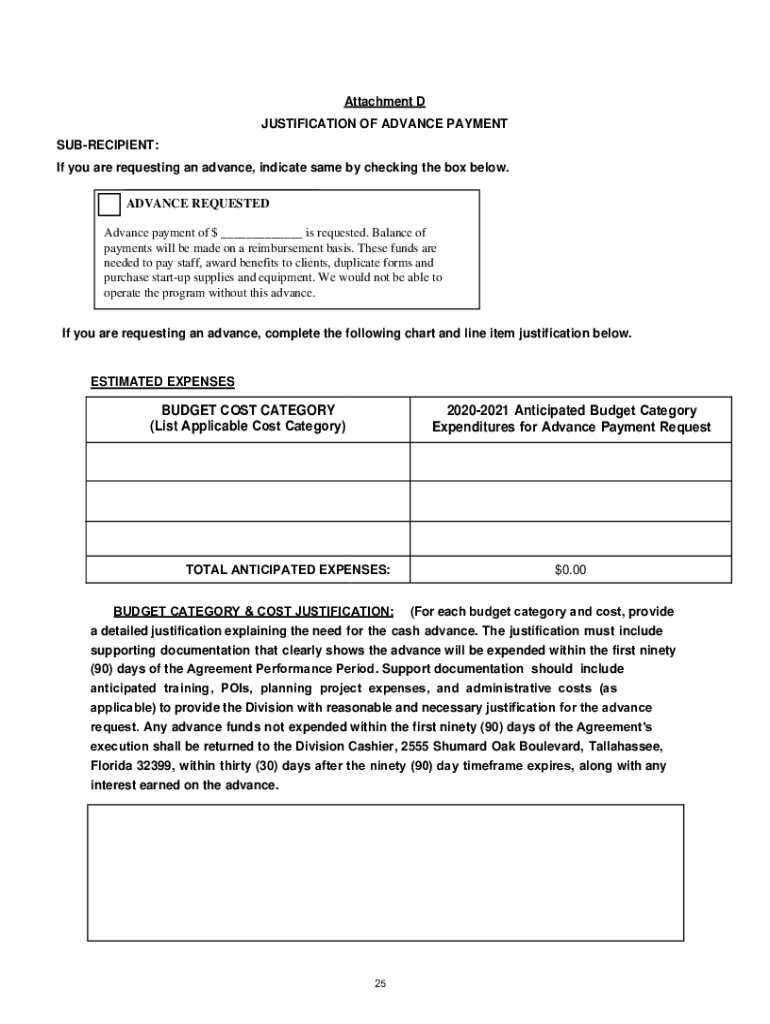 Attachment D

JUSTIFICATION OF ADVANCE PAYMENT

SUB-RECIPIENT:

If you are requesting an advance, indicate same by checking the box below.

ADVANCE REQUESTED

Advance payment of $ ____________ is requested. Balance of payments will be made on a reimbursement basis. These funds are needed to pay staff, award benefits to clients, duplicate forms and purchase start-up supplies and equipment. We would not be able to operate the program without this advance.

If you are requesting an advance, complete the following chart and line item justification below.

ESTIMATED EXPENSES

| BUDGET COST CATEGORY (List Applicable Cost Category) | 2020-2021 Anticipated Budget Category Expenditures for Advance Payment Request |
|---|---|
| | |
| | |
| | |
| TOTAL ANTICIPATED EXPENSES: | $0.00 |

BUDGET CATEGORY & COST JUSTIFICATION: (For each budget category and cost, provide a detailed justification explaining the need for the cash advance. The justification must include supporting documentation that clearly shows the advance will be expended within the first ninety (90) days of the Agreement Performance Period. Support documentation should include anticipated training, POIs, planning project expenses, and administrative costs (as applicable) to provide the Division with reasonable and necessary justification for the advance request. Any advance funds not expended within the first ninety (90) days of the Agreement's execution shall be returned to the Division Cashier, 2555 Shumard Oak Boulevard, Tallahassee, Florida 32399, within thirty (30) days after the ninety (90) day timeframe expires, along with any interest earned on the advance.

25